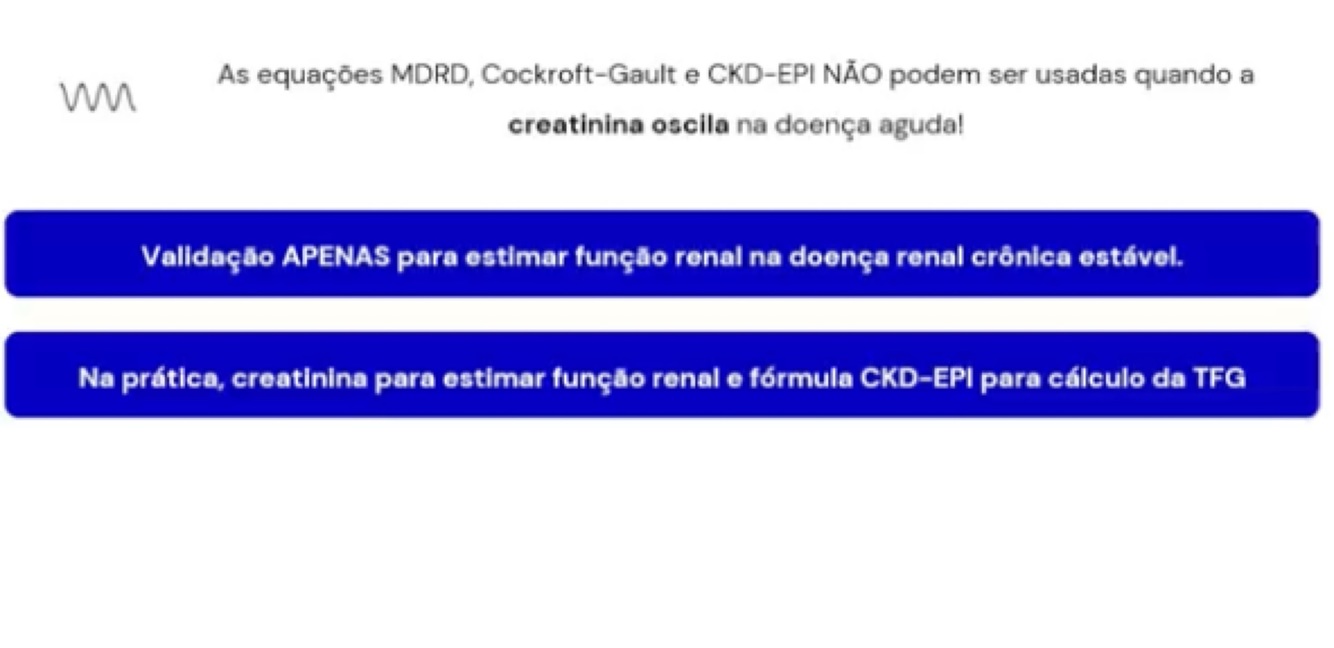 As equações MDRD, Cockroft-Gault e CKD-EPI NÃO podem ser usadas quando a creatinina oscila na doença aguda!

Validação APENAS para estimar função renal na doença renal crônica estável.

Na prática, creatinina para estimar função renal e fórmula CKD-EPI para cálculo da TFG